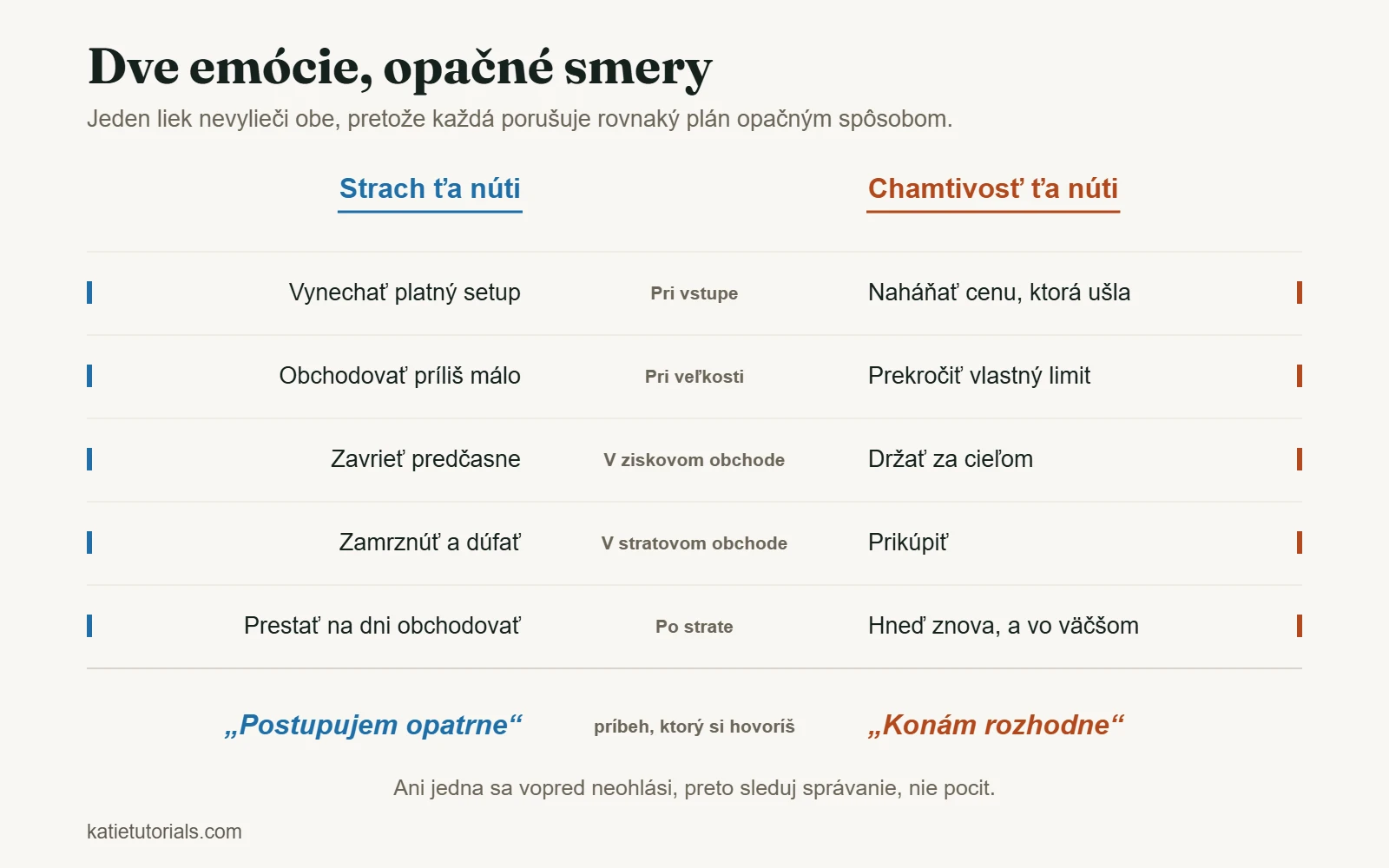 Dve emócie, opačné smery

Jeden liek nevylieči obe, pretože každá porušuje rovnaký plán opačným spôsobom.

| Strach ťa núti | | Chamtivosť ťa núti |
|---|---|---|
| Vynechať platný setup | Pri vstupe | Naháňať cenu, ktorá ušla |
| Obchodovať príliš málo | Pri veľkosti | Prekročiť vlastný limit |
| Zavrieť predčasne | V ziskovom obchode | Držať za cieľom |
| Zamrznúť a dúfať | V stratovom obchode | Prikúpiť |
| Prestať na dni obchodovať | Po strate | Hneď znova, a vo väčšom |
| „Postupujem opatrne“ | príbeh, ktorý si hovoríš | „Konám rozhodne“ |

Ani jedna sa vopred neohlási, preto sleduj správanie, nie pocit.

katietutorials.com